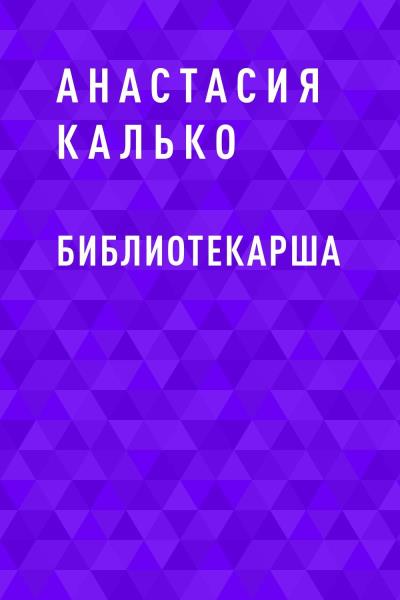 АНАСТАСИЯ
КАЛЬКО

БИБЛИОТЕКАРША